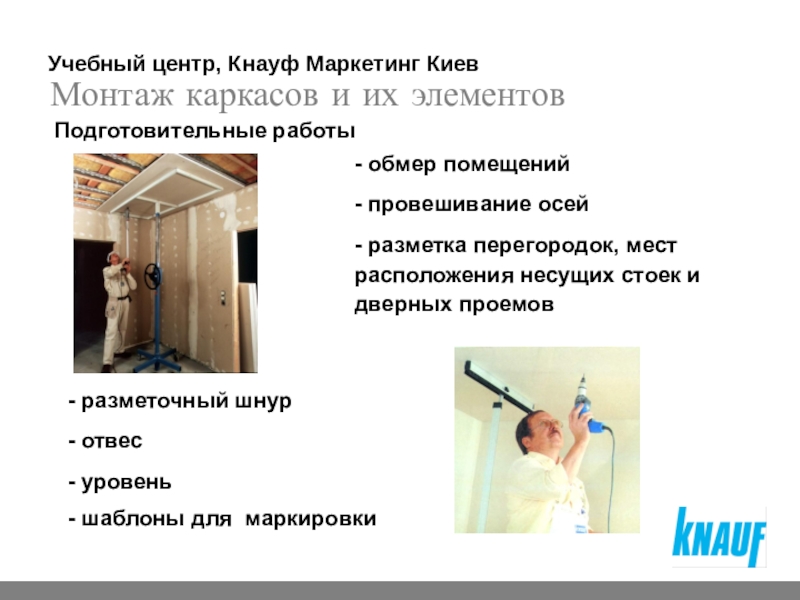 Учебный центр, Кнауф Маркетинг Киев
Монтаж каркасов и их элементов

Подготовительные работы

- обмер помещений

- провешивание осей

- разметка перегородок, мест расположения несущих стоек и дверных проемов

- разметочный шнур

- отвес

- уровень

- шаблоны для маркировки

KNAUF